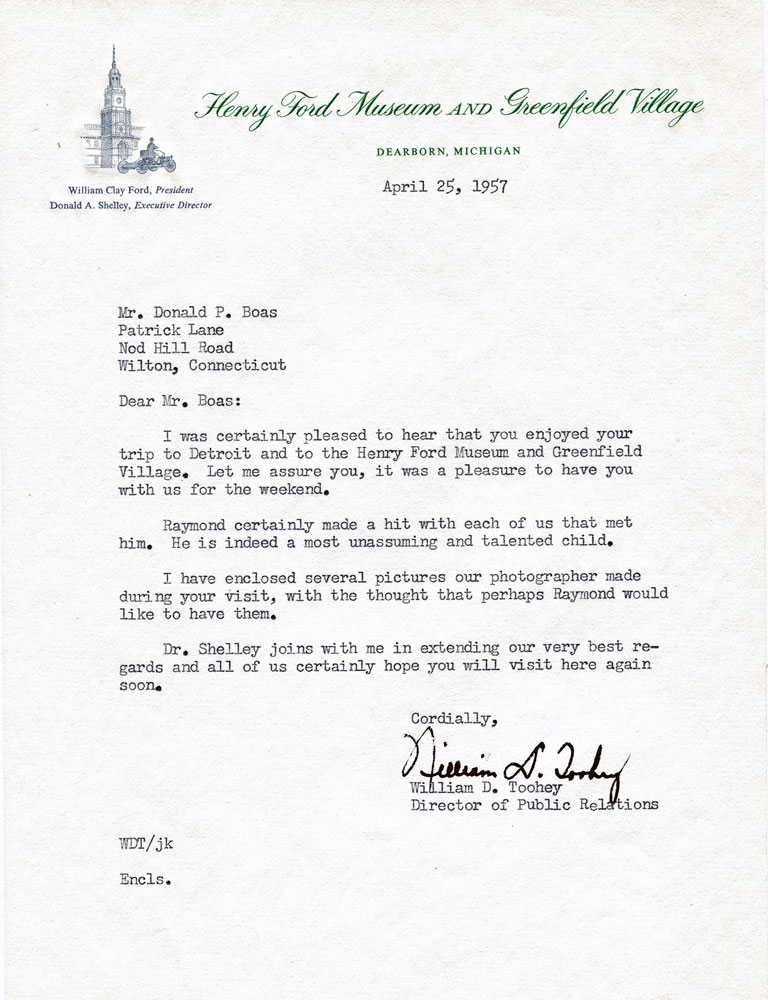 Henry Ford Museum AND Greenfield Village

DEARBORN, MICHIGAN

William Clay Ford, President
Donald A. Shelley, Executive Director

April 25, 1957

Mr. Donald P. Boas
Patrick Lane
Nod Hill Road
Wilton, Connecticut

Dear Mr. Boas:

I was certainly pleased to hear that you enjoyed your trip to Detroit and to the Henry Ford Museum and Greenfield Village. Let me assure you, it was a pleasure to have you with us for the weekend.

Raymond certainly made a hit with each of us that met him. He is indeed a most unassuming and talented child.

I have enclosed several pictures our photographer made during your visit, with the thought that perhaps Raymond would like to have them.

Dr. Shelley joins with me in extending our very best regards and all of us certainly hope you will visit here again soon.

Cordially,

William D. Toohey

William D. Toohey
Director of Public Relations

WDT/jk

Encls.